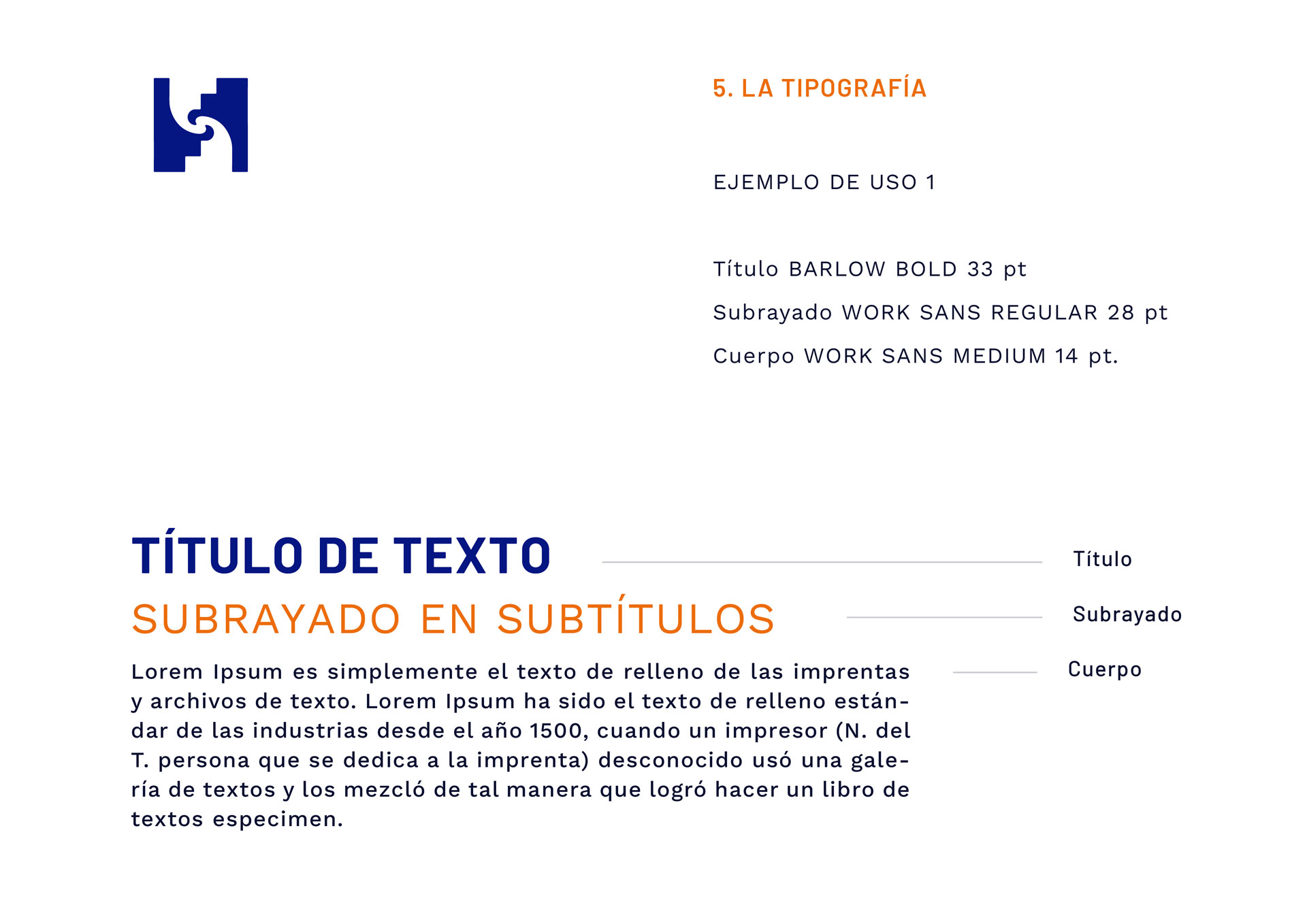 5. LA TIPOGRAFÍA

EJEMPLO DE USO 1

Título BARLOW BOLD 33 pt

Subrayado WORK SANS REGULAR 28 pt

Cuerpo WORK SANS MEDIUM 14 pt.

TÍTULO DE TEXTO

Título

SUBRAYADO EN SUBTÍTULOS

Subrayado

Lorem Ipsum es simplemente el texto de relleno de las imprentas y archivos de texto. Lorem Ipsum ha sido el texto de relleno estándar de las industrias desde el año 1500, cuando un impresor (N. del T. persona que se dedica a la imprenta) desconocido usó una galería de textos y los mezcló de tal manera que logró hacer un libro de textos especimen.

Cuerpo